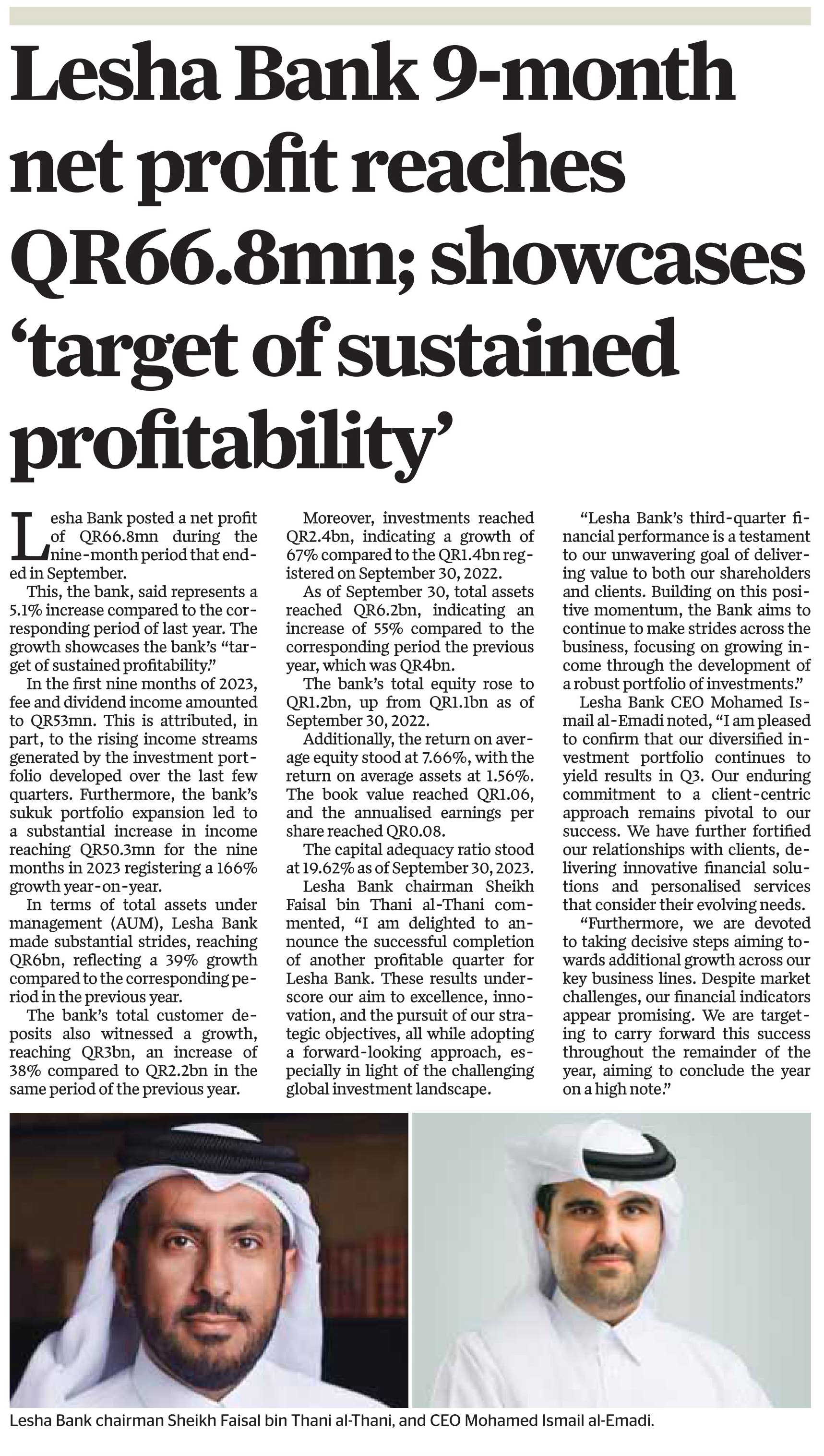 Lesha Bank 9-month net profit reaches QR66.8mn; showcases 'target of sustained profitability'

Lesha Bank posted a net profit of QR66.8mn during the nine-month period that ended in September.

This, the bank, said represents a 5.1% increase compared to the corresponding period of last year. The growth showcases the bank's "target of sustained profitability."

In the first nine months of 2023, fee and dividend income amounted to QR53mn. This is attributed, in part, to the rising income streams generated by the investment portfolio developed over the last few quarters. Furthermore, the bank's sukuk portfolio expansion led to a substantial increase in income reaching QR50.3mn for the nine months in 2023 registering a 166% growth year-on-year.

In terms of total assets under management (AUM), Lesha Bank made substantial strides, reaching QR6bn, reflecting a 39% growth compared to the corresponding period in the previous year.

The bank's total customer deposits also witnessed a growth, reaching QR3bn, an increase of 38% compared to QR2.2bn in the same period of the previous year.

Moreover, investments reached QR2.4bn, indicating a growth of 67% compared to the QR1.4bn registered on September 30, 2022.

As of September 30, total assets reached QR6.2bn, indicating an increase of 55% compared to the corresponding period the previous year, which was QR4bn.

The bank's total equity rose to QR1.2bn, up from QR1.1bn as of September 30, 2022.

Additionally, the return on average equity stood at 7.66%, with the return on average assets at 1.56%. The book value reached QR1.06, and the annualised earnings per share reached QR0.08.

The capital adequacy ratio stood at 19.62% as of September 30, 2023.

Lesha Bank chairman Sheikh Faisal bin Thani al-Thani commented, "I am delighted to announce the successful completion of another profitable quarter for Lesha Bank. These results underscore our aim to excellence, innovation, and the pursuit of our strategic objectives, all while adopting a forward-looking approach, especially in light of the challenging global investment landscape.

"Lesha Bank's third-quarter financial performance is a testament to our unwavering goal of delivering value to both our shareholders and clients. Building on this positive momentum, the Bank aims to continue to make strides across the business, focusing on growing income through the development of a robust portfolio of investments."

Lesha Bank CEO Mohamed Ismail al-Emadi noted, "I am pleased to confirm that our diversified investment portfolio continues to yield results in Q3. Our enduring commitment to a client-centric approach remains pivotal to our success. We have further fortified our relationships with clients, delivering innovative financial solutions and personalised services that consider their evolving needs.

"Furthermore, we are devoted to taking decisive steps aiming towards additional growth across our key business lines. Despite market challenges, our financial indicators appear promising. We are targeting to carry forward this success throughout the remainder of the year, aiming to conclude the year on a high note."

Lesha Bank chairman Sheikh Faisal bin Thani al-Thani, and CEO Mohamed Ismail al-Emadi.